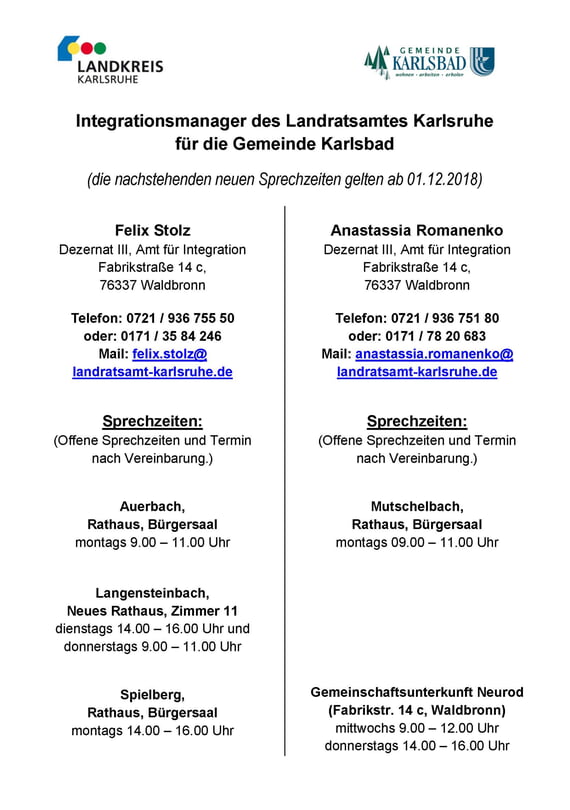 LANDKREIS
KARLSRUHE

GEMEINDE
KARLSBAD
wohnen · arbeiten · erholen

Integrationsmanager des Landratsamtes Karlsruhe
für die Gemeinde Karlsbad

(die nachstehenden neuen Sprechzeiten gelten ab 01.12.2018)

Felix Stolz
Dezernat III, Amt für Integration
Fabrikstraße 14 c,
76337 Waldbronn

Telefon: 0721 / 936 755 50
oder: 0171 / 35 84 246
Mail: felix.stolz@landratsamt-karlsruhe.de

Sprechzeiten:
(Offene Sprechzeiten und Termin nach Vereinbarung.)

Auerbach,
Rathaus, Bürgersaal
montags 9.00 – 11.00 Uhr

Langensteinbach,
Neues Rathaus, Zimmer 11
dienstags 14.00 – 16.00 Uhr und
donnerstags 9.00 – 11.00 Uhr

Spielberg,
Rathaus, Bürgersaal
montags 14.00 – 16.00 Uhr

Anastassia Romanenko
Dezernat III, Amt für Integration
Fabrikstraße 14 c,
76337 Waldbronn

Telefon: 0721 / 936 751 80
oder: 0171 / 78 20 683
Mail: anastassia.romanenko@landratsamt-karlsruhe.de

Sprechzeiten:
(Offene Sprechzeiten und Termin nach Vereinbarung.)

Mutschelbach,
Rathaus, Bürgersaal
montags 09.00 – 11.00 Uhr

Gemeinschaftsunterkunft Neurod
(Fabrikstr. 14 c, Waldbronn)
mittwochs 9.00 – 12.00 Uhr
donnerstags 14.00 – 16.00 Uhr